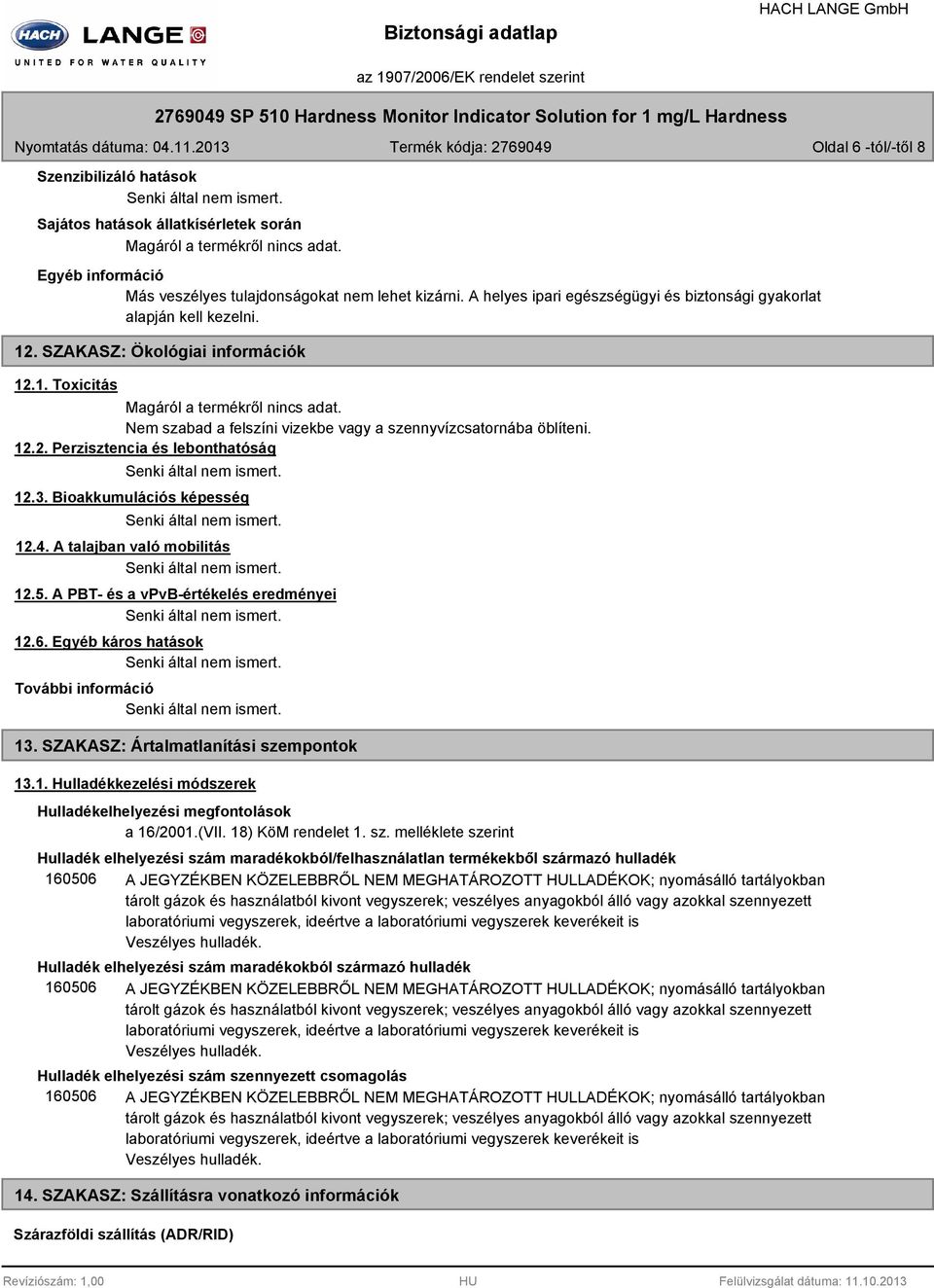 HACH LANGE
UNITED FOR WATER QUALITY

Biztonsági adatlap

HACH LANGE GmbH

az 1907/2006/EK rendelet szerint

2769049 SP 510 Hardness Monitor Indicator Solution for 1 mg/L Hardness

Nyomtatás dátuma: 04.11.2013 Termék kódja: 2769049 Oldal 6 -tól/-től 8

Szenzibilizáló hatások
Senki által nem ismert.

Sajátos hatások állatkísérletek során
Magáról a termékről nincs adat.

Egyéb információ
Más veszélyes tulajdonságokat nem lehet kizárni. A helyes ipari egészségügyi és biztonsági gyakorlat alapján kell kezelni.

12. SZAKASZ: Ökológiai információk

12.1. Toxicitás
Magáról a termékről nincs adat.
Nem szabad a felszíni vizekbe vagy a szennyvízcsatornába öblíteni.

12.2. Perzisztencia és lebonthatóság
Senki által nem ismert.

12.3. Bioakkumulációs képesség
Senki által nem ismert.

12.4. A talajban való mobilitás
Senki által nem ismert.

12.5. A PBT- és a vPvB-értékelés eredményei
Senki által nem ismert.

12.6. Egyéb káros hatások
Senki által nem ismert.

További információ
Senki által nem ismert.

13. SZAKASZ: Ártalmatlanítási szempontok

13.1. Hulladékkezelési módszerek

Hulladékelhelyezési megfontolások
a 16/2001.(VII. 18) KöM rendelet 1. sz. melléklete szerint

Hulladék elhelyezési szám maradékokból/felhasználatlan termékekből származó hulladék
160506 A JEGYZÉKBEN KÖZELEBBRŐL NEM MEGHATÁROZOTT HULLADÉKOK; nyomásálló tartályokban tárolt gázok és használatból kivont vegyszerek; veszélyes anyagokból álló vagy azokkal szennyezett laboratóriumi vegyszerek, ideértve a laboratóriumi vegyszerek keverékeit is
Veszélyes hulladék.

Hulladék elhelyezési szám maradékokból származó hulladék
160506 A JEGYZÉKBEN KÖZELEBBRŐL NEM MEGHATÁROZOTT HULLADÉKOK; nyomásálló tartályokban tárolt gázok és használatból kivont vegyszerek; veszélyes anyagokból álló vagy azokkal szennyezett laboratóriumi vegyszerek, ideértve a laboratóriumi vegyszerek keverékeit is
Veszélyes hulladék.

Hulladék elhelyezési szám szennyezett csomagolás
160506 A JEGYZÉKBEN KÖZELEBBRŐL NEM MEGHATÁROZOTT HULLADÉKOK; nyomásálló tartályokban tárolt gázok és használatból kivont vegyszerek; veszélyes anyagokból álló vagy azokkal szennyezett laboratóriumi vegyszerek, ideértve a laboratóriumi vegyszerek keverékeit is
Veszélyes hulladék.

14. SZAKASZ: Szállításra vonatkozó információk

Szárazföldi szállítás (ADR/RID)

Revíziószám: 1,00 HU Felülvizsgálat dátuma: 11.10.2013